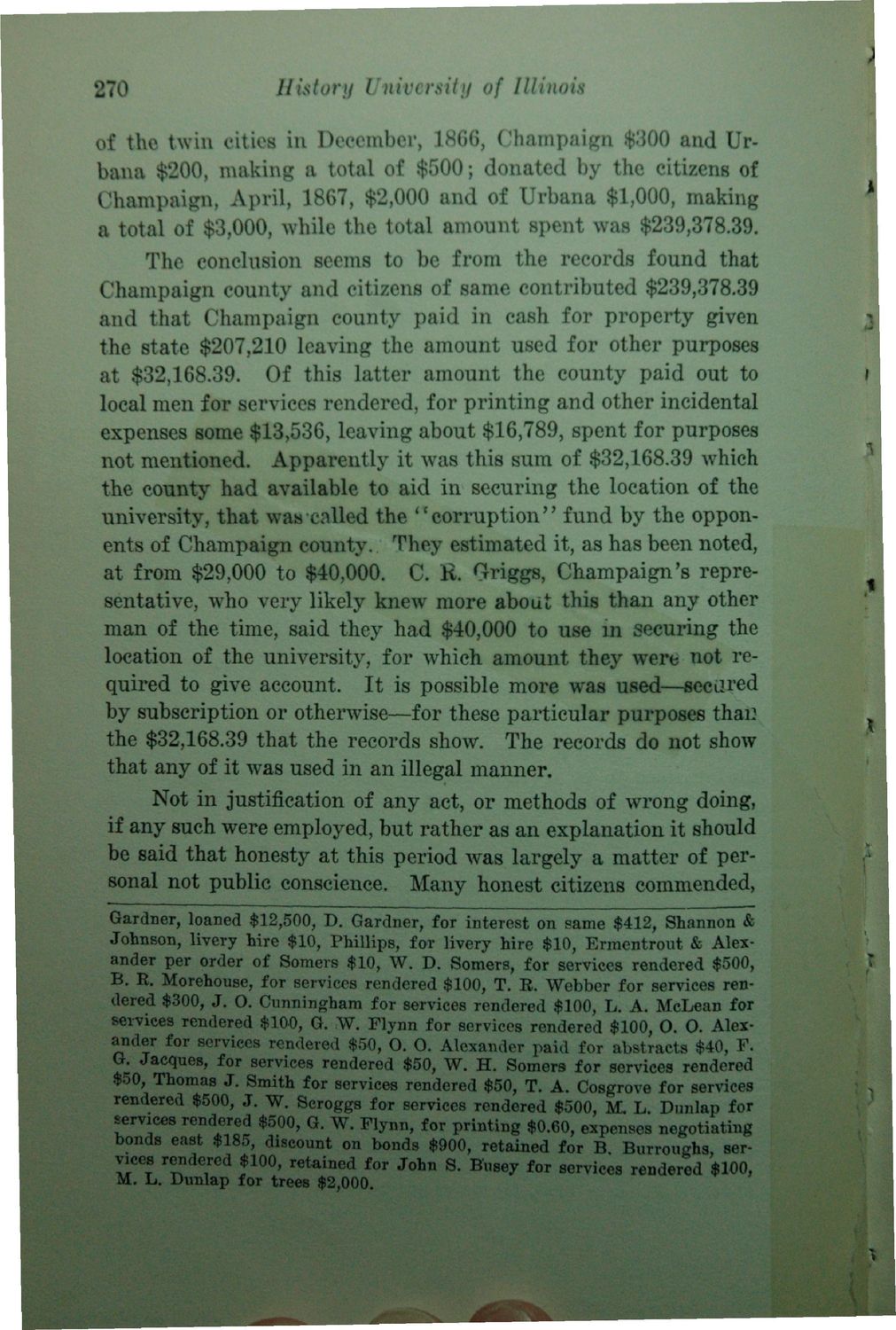 270 History University of Illinois

of the twin cities in December, 1866, Champaign $300 and Urbana $200, making a total of $500; donated by the citizens of Champaign, April, 1867, $2,000 and of Urbana $1,000, making a total of $3,000, while the total amount spent was $239,378.39.

The conclusion seems to be from the records found that Champaign county and citizens of same contributed $239,378.39 and that Champaign county paid in cash for property given the state $207,210 leaving the amount used for other purposes at $32,168.39. Of this latter amount the county paid out to local men for services rendered, for printing and other incidental expenses some $13,536, leaving about $16,789, spent for purposes not mentioned. Apparently it was this sum of $32,168.39 which the county had available to aid in securing the location of the university, that was called the "corruption" fund by the opponents of Champaign county. They estimated it, as has been noted, at from $29,000 to $40,000. C. R. Griggs, Champaign's representative, who very likely knew more about this than any other man of the time, said they had $40,000 to use in securing the location of the university, for which amount they were not required to give account. It is possible more was used—secured by subscription or otherwise—for these particular purposes than the $32,168.39 that the records show. The records do not show that any of it was used in an illegal manner.

Not in justification of any act, or methods of wrong doing, if any such were employed, but rather as an explanation it should be said that honesty at this period was largely a matter of personal not public conscience. Many honest citizens commended,

Gardner, loaned $12,500, D. Gardner, for interest on same $412, Shannon & Johnson, livery hire $10, Phillips, for livery hire $10, Ermentrout & Alexander per order of Somers $10, W. D. Somers, for services rendered $500, B. R. Morehouse, for services rendered $100, T. R. Webber for services rendered $300, J. O. Cunningham for services rendered $100, L. A. McLean for services rendered $100, G. W. Flynn for services rendered $100, O. O. Alexander for services rendered $50, O. O. Alexander paid for abstracts $40, F. G. Jacques, for services rendered $50, W. H. Somers for services rendered $50, Thomas J. Smith for services rendered $50, T. A. Cosgrove for services rendered $500, J. W. Scroggs for services rendered $500, M. L. Dunlap for services rendered $500, G. W. Flynn, for printing $0.60, expenses negotiating bonds east $185, discount on bonds $900, retained for B. Burroughs, services rendered $100, retained for John S. Busey for services rendered $100, M. L. Dunlap for trees $2,000.